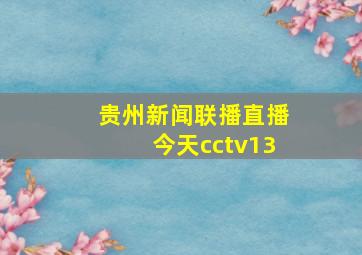 贵州新闻联播直播今天cctv13